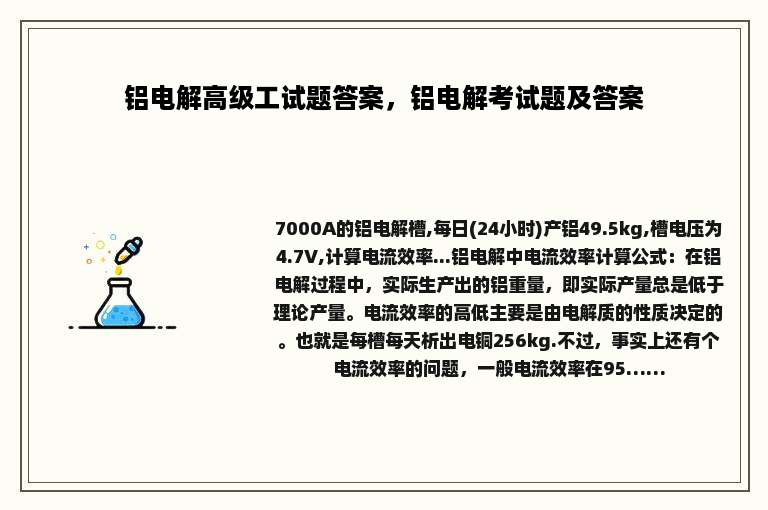 铝电解高级工试题答案，铝电解考试题及答案

7000A的铝电解槽,每日(24小时)产铝49.5kg,槽电压为4.7V,计算电流效率...铝电解中电流效率计算公式：在铝电解过程中，实际生产出的铝重量，即实际产量总是低于理论产量。电流效率的高低主要是由电解质的性质决定的。也就是每槽每天析出电铜256kg.不过，事实上还有个电流效率的问题，一般电流效率在95......